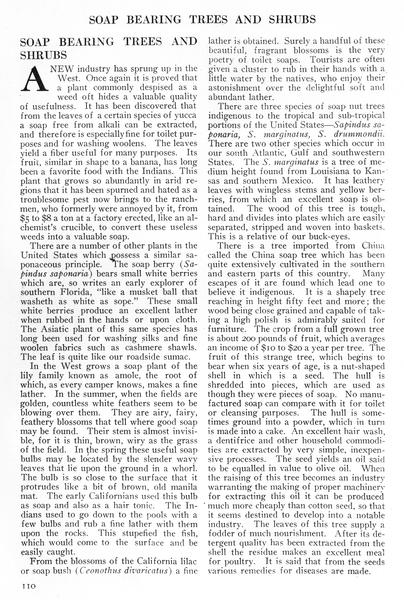 SOAP BEARING TREES AND SHRUBS

SOAP BEARING TREES AND SHRUBS

A NEW industry has sprung up in the West. Once again it is proved that a plant commonly despised as a weed oft hides a valuable quality of usefulness. It has been discovered that from the leaves of a certain species of yucca a soap free from alkali can be extracted, and therefore is especially fine for toilet purposes and for washing woolens. The leaves yield a fiber useful for many purposes. Its fruit, similar in shape to a banana, has long been a favorite food with the Indians. This plant that grows so abundantly in arid regions that it has been spurned and hated as a troublesome pest now brings to the ranchmen, who formerly were annoyed by it, from $5 to $8 a ton at a factory erected, like an alchemist's crucible, to convert these useless weeds into a valuable soap.

There are a number of other plants in the United States which possess a similar saponaceous principle. The soap berry (Sapindus saponaria) bears small white berries which are, so writes an early explorer of southern Florida, "like a musket ball that washeth as white as sope." These small white berries produce an excellent lather when rubbed in the hands or upon cloth. The Asiatic plant of this same species has long been used for washing silks and fine woolen fabrics such as cashmere shawls. The leaf is quite like our roadside sumac.

In the West grows a soap plant of the lily family known as amole, the root of which, as every camper knows, makes a fine lather. In the summer, when the fields are golden, countless white feathers seem to be blowing over them. They are airy, fairy, feathery blossoms that tell where good soap may be found. Their stem is almost invisible, for it is thin, brown, wiry as the grass of the field. In the spring these useful soap bulbs may be located by the slender wavy leaves that lie upon the ground in a whorl. The bulb is so close to the surface that it protrudes like a bit of brown, old manila mat. The early Californians used this bulb as soap and also as a hair tonic. The Indians used to go down to the pools with a few bulbs and rub a fine lather with them upon the rocks. This stupefied the fish, which would come to the surface and be easily caught.

From the blossoms of the California lilac or soap bush (Ceonothus divaricatus) a fine lather is obtained. Surely a handful of these beautiful, fragrant blossoms is the very poetry of toilet soaps. Tourists are often given a cluster to rub in their hands with a little water by the natives, who enjoy their astonishment over the delightful soft and abundant lather.

There are three species of soap nut trees indigenous to the tropical and sub-tropical portions of the United States—Sapindus saponaria, S. marginatus, S. drummondii. There are two other species which occur in our south Atlantic, Gulf and southwestern States. The S. marginatus is a tree of medium height found from Louisiana to Kansas and southern Mexico. It has leathery leaves with wingless stems and yellow berries, from which an excellent soap is obtained. The wood of this tree is tough, hard and divides into plates which are easily separated, stripped and woven into baskets. This is a relative of our buck-eyes.

There is a tree imported from China called the China soap tree which has been quite extensively cultivated in the southern and eastern parts of this country. Many escapes of it are found which lead one to believe it indigenous. It is a shapely tree reaching in height fifty feet and more; the wood being close grained and capable of taking a high polish is admirably suited for furniture. The crop from a full grown tree is about 200 pounds of fruit, which averages an income of $10 to $20 a year per tree. The fruit of this strange tree, which begins to bear when six years of age, is a nut-shaped shell in which is a seed. The hull is shredded into pieces, which are used as though they were pieces of soap. No manufactured soap can compare with it for toilet or cleansing purposes. The hull is sometimes ground into a powder, which in turn is made into a cake. An excellent hair wash, a dentifrice and other household commodities are extracted by very simple, inexpensive processes. The seed yields an oil said to be equalled in value to olive oil. When the raising of this tree becomes an industry warranting the making of proper machinery for extracting this oil it can be produced much more cheaply than cotton seed, so that it seems destined to develop into a notable industry. The leaves of this tree supply a fodder of much nourishment. After its detergent quality has been extracted from the shell the residue makes an excellent meal for poultry. It is said that from the seeds various remedies for diseases are made.

110